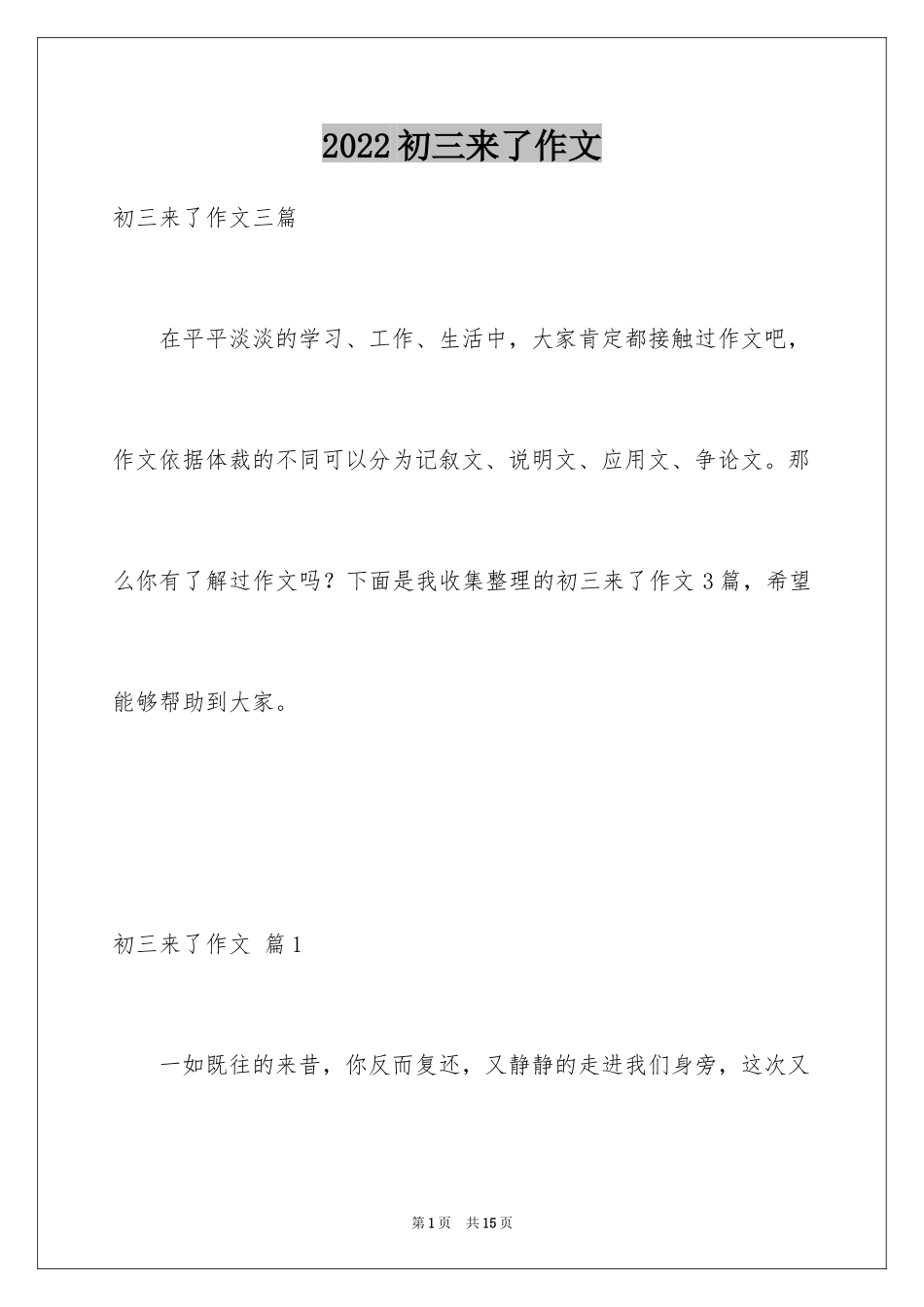 2022初三来了作文

初三来了作文三篇

在平平淡淡的学习、工作、生活中，大家肯定都接触过作文吧，作文依据体裁的不同可以分为记叙文、说明文、应用文、争论文。那么你有了解过作文吗？下面是我收集整理的初三来了作文3篇，希望能够帮助到大家。

初三来了作文 篇1

一如既往的来昔，你反而复还，又静静的走进我们身旁，这次又

第1页 共15页